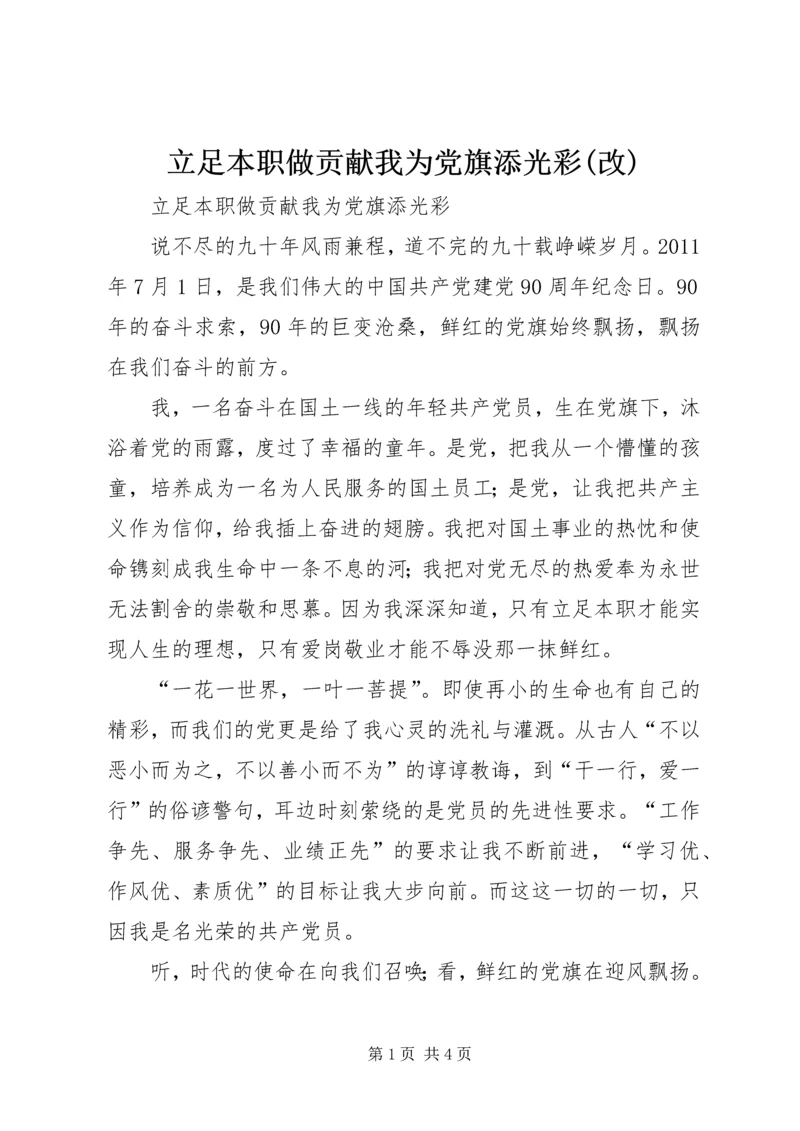 立足本职做贡献我为党旗添光彩(改)

立足本职做贡献我为党旗添光彩

说不尽的九十年风雨兼程，道不完的九十载峥嵘岁月。2011年7月1日，是我们伟大的中国共产党建党90周年纪念日。90年的奋斗求索，90年的巨变沧桑，鲜红的党旗始终飘扬，飘扬在我们奋斗的前方。

我，一名奋斗在国土一线的年轻共产党员，生在党旗下，沐浴着党的雨露，度过了幸福的童年。是党，把我从一个懵懂的孩童，培养成为一名为人民服务的国土员工；是党，让我把共产主义作为信仰，给我插上奋进的翅膀。我把对国土事业的热忱和使命镌刻成我生命中一条不息的河；我把对党无尽的热爱奉为永世无法割舍的崇敬和思慕。因为我深深知道，只有立足本职才能实现人生的理想，只有爱岗敬业才能不辱没那一抹鲜红。

“一花一世界，一叶一菩提”。即使再小的生命也有自己的精彩，而我们的党更是给了我心灵的洗礼与灌溉。从古人“不以恶小而为之，不以善小而不为”的谆谆教诲，到“干一行，爱一行”的俗谚警句，耳边时刻萦绕的是党员的先进性要求。“工作争先、服务争先、业绩正先”的要求让我不断前进，“学习优、作风优、素质优”的目标让我大步向前。而这这一切的一切，只因我是名光荣的共产党员。

听，时代的使命在向我们召唤；看，鲜红的党旗在迎风飘扬。

第1页 共4页